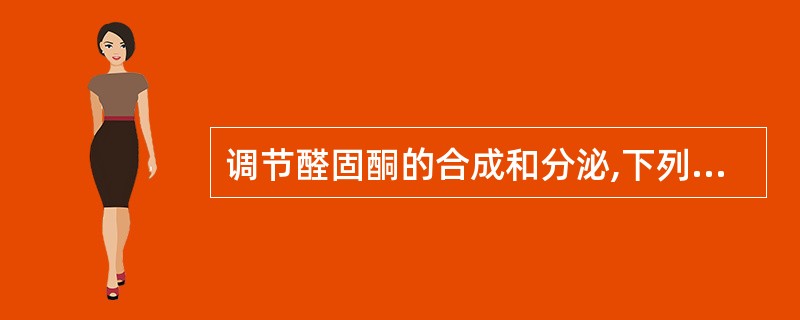 调节醛固酮的合成和分泌,下列...